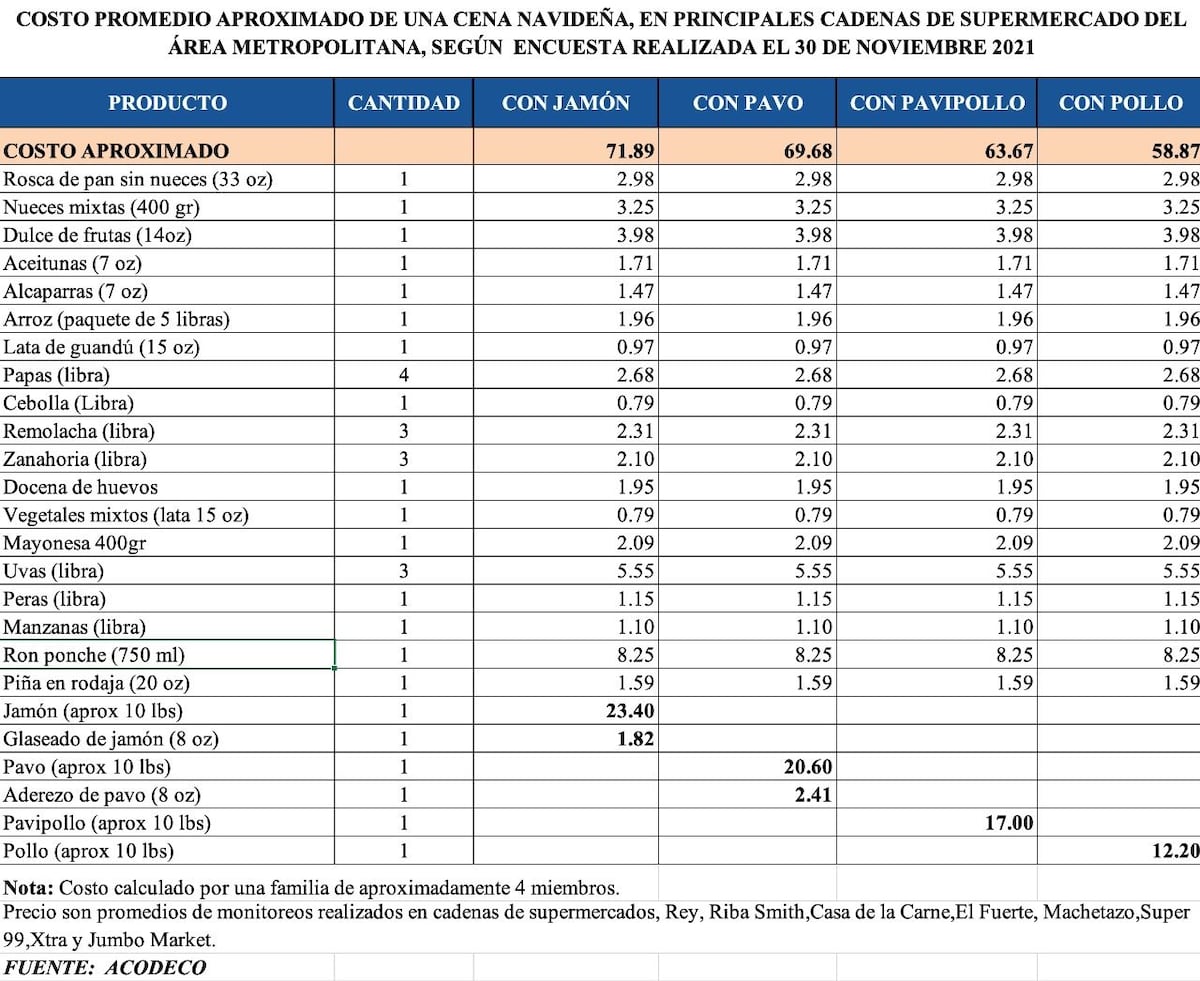 COSTO PROMEDIO APROXIMADO DE UNA CENA NAVIDEÑA, EN PRINCIPALES CADENAS DE SUPERMERCADO DEL ÁREA METROPOLITANA, SEGÚN ENCUESTA REALIZADA EL 30 DE NOVIEMBRE 2021

| PRODUCTO | CANTIDAD | CON JAMÓN | CON PAVO | CON PAVIPOLLO | CON POLLO |
|---|---|---|---|---|---|
| COSTO APROXIMADO | | 71.89 | 69.68 | 63.67 | 58.87 |
| Rosca de pan sin nueces (33 oz) | 1 | 2.98 | 2.98 | 2.98 | 2.98 |
| Nueces mixtas (400 gr) | 1 | 3.25 | 3.25 | 3.25 | 3.25 |
| Dulce de frutas (14oz) | 1 | 3.98 | 3.98 | 3.98 | 3.98 |
| Aceitunas (7 oz) | 1 | 1.71 | 1.71 | 1.71 | 1.71 |
| Alcaparras (7 oz) | 1 | 1.47 | 1.47 | 1.47 | 1.47 |
| Arroz (paquete de 5 libras) | 1 | 1.96 | 1.96 | 1.96 | 1.96 |
| Lata de guandú (15 oz) | 1 | 0.97 | 0.97 | 0.97 | 0.97 |
| Papas (libra) | 4 | 2.68 | 2.68 | 2.68 | 2.68 |
| Cebolla (Libra) | 1 | 0.79 | 0.79 | 0.79 | 0.79 |
| Remolacha (libra) | 3 | 2.31 | 2.31 | 2.31 | 2.31 |
| Zanahoria (libra) | 3 | 2.10 | 2.10 | 2.10 | 2.10 |
| Docena de huevos | 1 | 1.95 | 1.95 | 1.95 | 1.95 |
| Vegetales mixtos (lata 15 oz) | 1 | 0.79 | 0.79 | 0.79 | 0.79 |
| Mayonesa 400gr | 1 | 2.09 | 2.09 | 2.09 | 2.09 |
| Uvas (libra) | 3 | 5.55 | 5.55 | 5.55 | 5.55 |
| Peras (libra) | 1 | 1.15 | 1.15 | 1.15 | 1.15 |
| Manzanas (libra) | 1 | 1.10 | 1.10 | 1.10 | 1.10 |
| Ron ponche (750 ml) | 1 | 8.25 | 8.25 | 8.25 | 8.25 |
| Piña en rodaja (20 oz) | 1 | 1.59 | 1.59 | 1.59 | 1.59 |
| Jamón (aprox 10 lbs) | 1 | 23.40 | | | |
| Glaseado de jamón (8 oz) | 1 | 1.82 | | | |
| Pavo (aprox 10 lbs) | 1 | | 20.60 | | |
| Aderezo de pavo (8 oz) | 1 | | 2.41 | | |
| Pavipollo (aprox 10 lbs) | 1 | | | 17.00 | |
| Pollo (aprox 10 lbs) | 1 | | | | 12.20 |

Nota: Costo calculado por una familia de aproximadamente 4 miembros.
Precio son promedios de monitoreos realizados en cadenas de supermercados, Rey, Riba Smith,Casa de la Carne,El Fuerte, Machetazo,Super 99,Xtra y Jumbo Market.
FUENTE: ACODECO